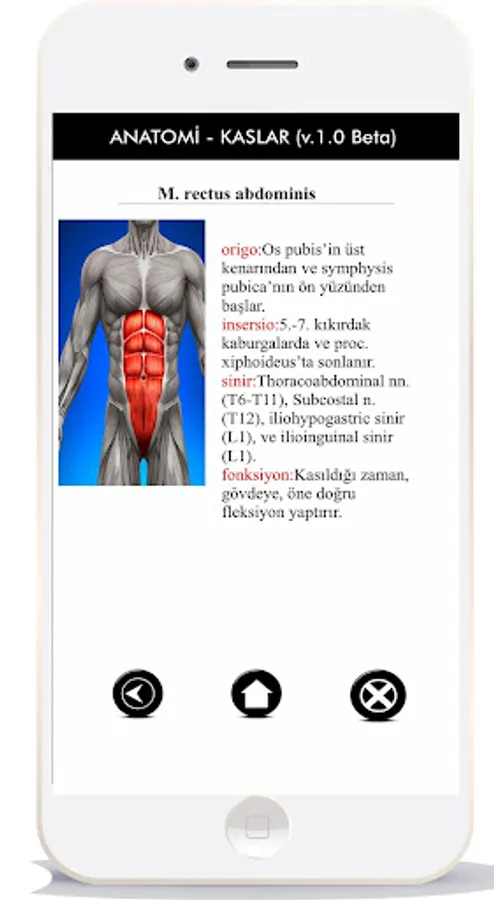 ANATOMİ - KASLAR (v.1.0 Beta)

M. rectus abdominis

origo:Os pubis'in üst kenarından ve symphysis pubica'nın ön yüzünden başlar.
insersio:5.-7. kıkırdak kaburgalarda ve proc. xiphoideus'ta sonlanır.
sinir:Thoracoabdominal nn. (T6-T11), Subcostal n. (T12), iliohypogastric sinir (L1), ve ilioinguinal sinir (L1).
fonksiyon:Kasıldığı zaman, gövdeye, öne doğru fleksiyon yaptırır.